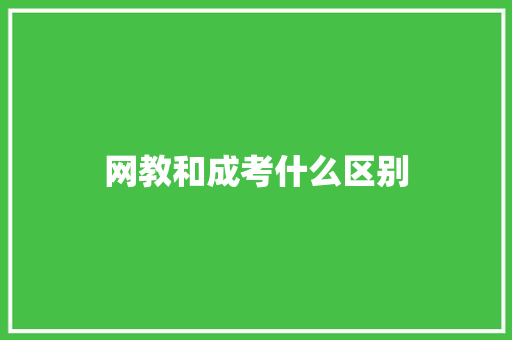 网教和成考什么区别